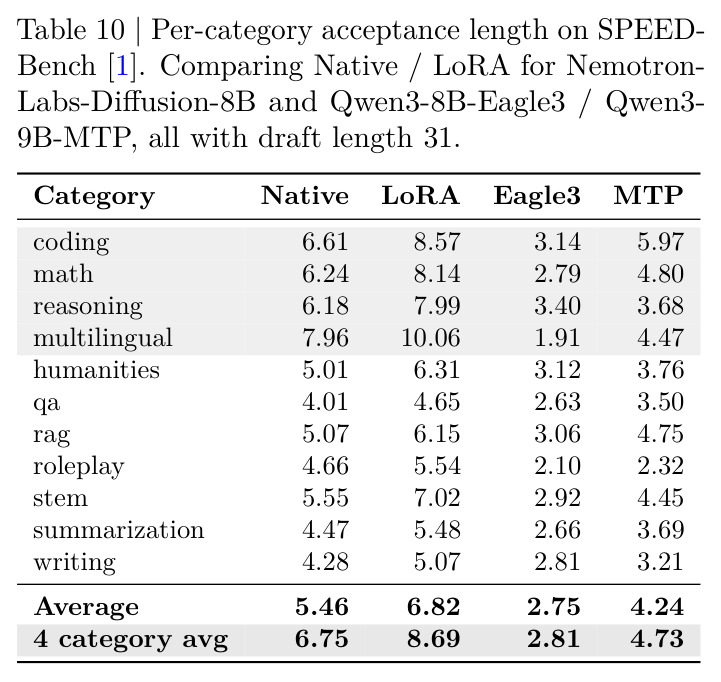 Table 10 | Per-category acceptance length on SPEED-Bench [1]. Comparing Native / LoRA for Nemotron-Labs-Diffusion-8B and Qwen3-8B-Eagle3 / Qwen3-9B-MTP, all with draft length 31.

| Category | Native | LoRA | Eagle3 | MTP |
|---|---|---|---|---|
| coding | 6.61 | 8.57 | 3.14 | 5.97 |
| math | 6.24 | 8.14 | 2.79 | 4.80 |
| reasoning | 6.18 | 7.99 | 3.40 | 3.68 |
| multilingual | 7.96 | 10.06 | 1.91 | 4.47 |
| humanities | 5.01 | 6.31 | 3.12 | 3.76 |
| qa | 4.01 | 4.65 | 2.63 | 3.50 |
| rag | 5.07 | 6.15 | 3.06 | 4.75 |
| roleplay | 4.66 | 5.54 | 2.10 | 2.32 |
| stem | 5.55 | 7.02 | 2.92 | 4.45 |
| summarization | 4.47 | 5.48 | 2.66 | 3.69 |
| writing | 4.28 | 5.07 | 2.81 | 3.21 |
| **Average** | **5.46** | **6.82** | **2.75** | **4.24** |
| **4 category avg** | **6.75** | **8.69** | **2.81** | **4.73** |